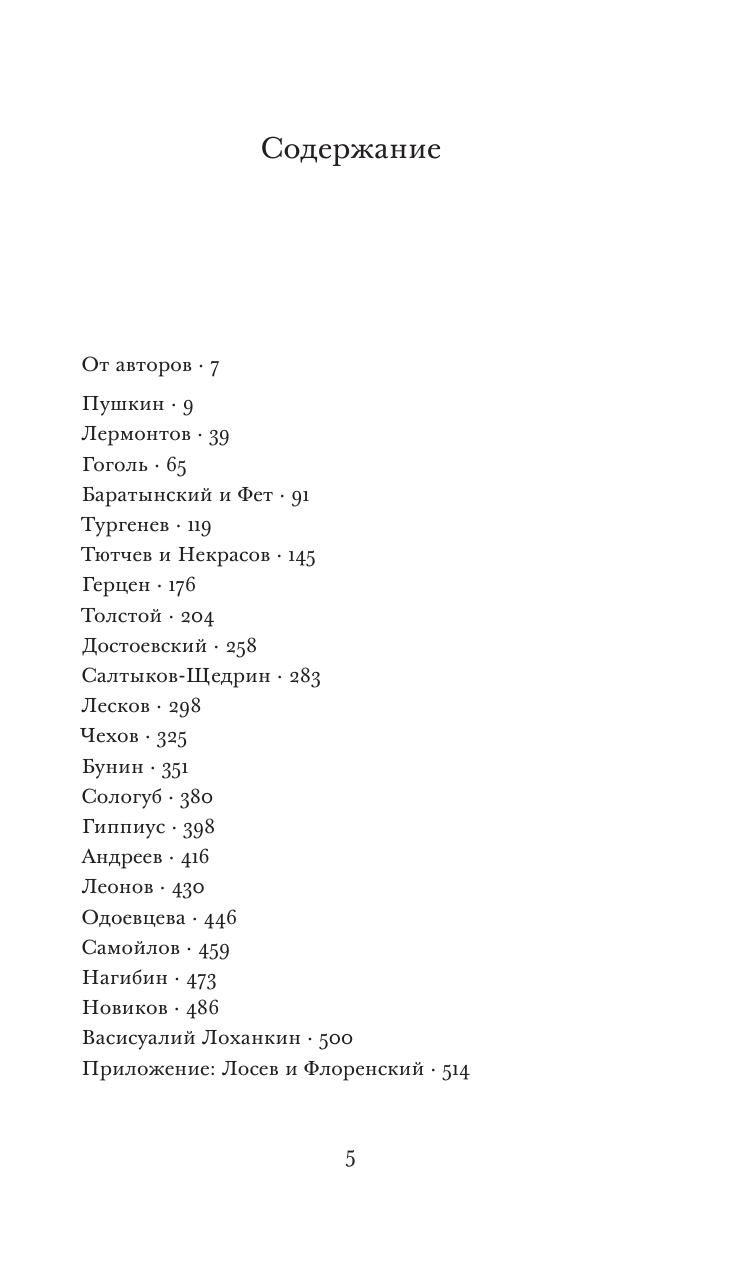 Содержание

От авторов · 7

Пушкин · 9
Лермонтов · 39
Гоголь · 65
Баратынский и Фет · 91
Тургенев · 119
Тютчев и Некрасов · 145
Герцен · 176
Толстой · 204
Достоевский · 258
Салтыков-Щедрин · 283
Лесков · 298
Чехов · 325
Бунин · 351
Сологуб · 380
Гиппиус · 398
Андреев · 416
Леонов · 430
Одоевцева · 446
Самойлов · 459
Нагибин · 473
Новиков · 486
Васисуалий Лоханкин · 500
Приложение: Лосев и Флоренский · 514

5